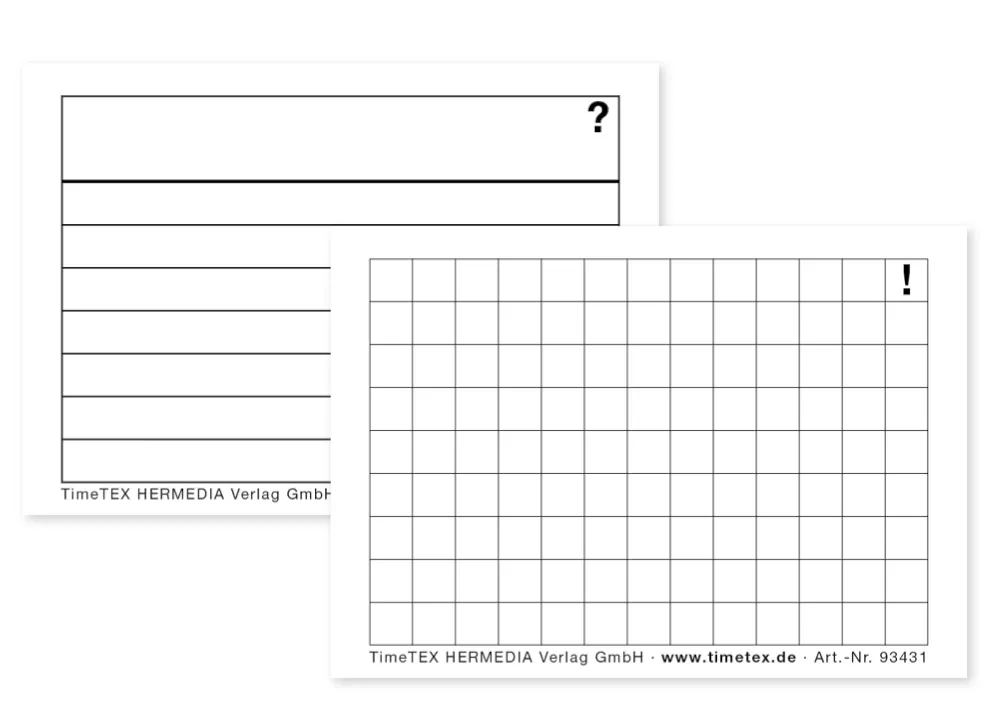 ?

TimeTEX HERMEDIA Verlag GmbH

!

TimeTEX HERMEDIA Verlag GmbH · www.timetex.de · Art.-Nr. 93431